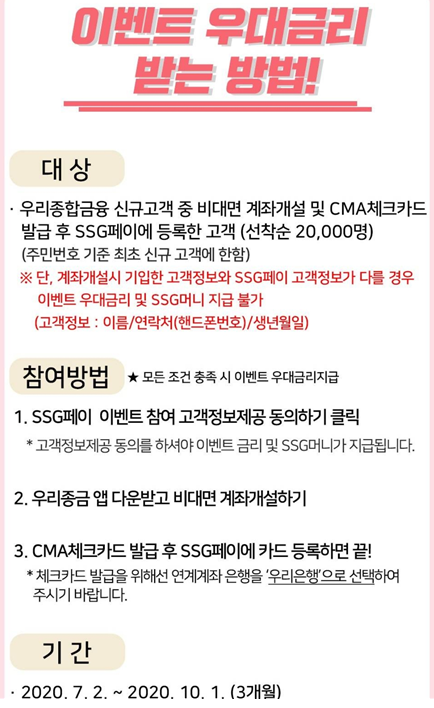 이벤트 우대금리
받는 방법!

대 상

· 우리종합금융 신규고객 중 비대면 계좌개설 및 CMA체크카드 발급 후 SSG페이에 등록한 고객 (선착순 20,000명)
(주민번호 기준 최초 신규 고객에 한함)
※ 단, 계좌개설시 기입한 고객정보와 SSG페이 고객정보가 다를 경우 이벤트 우대금리 및 SSG머니 지급 불가
(고객정보 : 이름/연락처(핸드폰번호)/생년월일)

참여방법 ★ 모든 조건 충족 시 이벤트 우대금리지급

1. SSG페이 이벤트 참여 고객정보제공 동의하기 클릭
* 고객정보제공 동의를 하셔야 이벤트 금리 및 SSG머니가 지급됩니다.

2. 우리종금 앱 다운받고 비대면 계좌개설하기

3. CMA체크카드 발급 후 SSG페이에 카드 등록하면 끝!
* 체크카드 발급을 위해선 연계계좌 은행을 '우리은행'으로 선택하여 주시기 바랍니다.

기 간

· 2020. 7. 2. ~ 2020. 10. 1. (3개월)